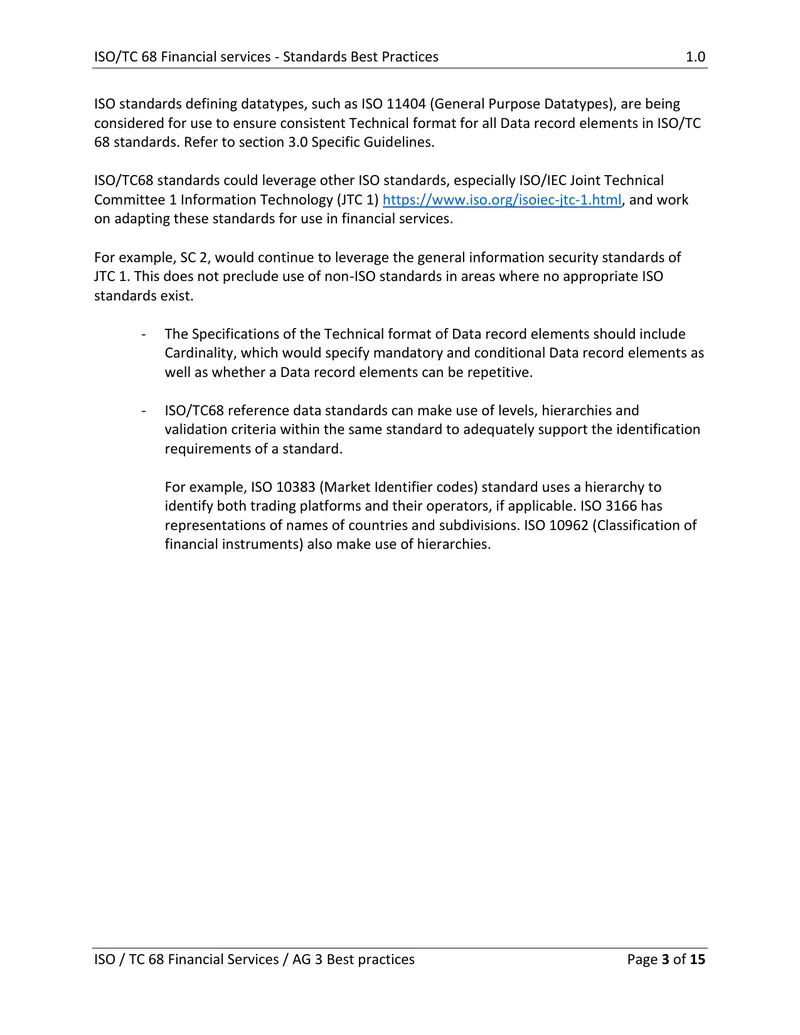 ISO/TC 68 Financial services - Standards Best Practices 1.0

ISO standards defining datatypes, such as ISO 11404 (General Purpose Datatypes), are being considered for use to ensure consistent Technical format for all Data record elements in ISO/TC 68 standards. Refer to section 3.0 Specific Guidelines.

ISO/TC68 standards could leverage other ISO standards, especially ISO/IEC Joint Technical Committee 1 Information Technology (JTC 1) https://www.iso.org/isoiec-jtc-1.html, and work on adapting these standards for use in financial services.

For example, SC 2, would continue to leverage the general information security standards of JTC 1. This does not preclude use of non-ISO standards in areas where no appropriate ISO standards exist.

- The Specifications of the Technical format of Data record elements should include Cardinality, which would specify mandatory and conditional Data record elements as well as whether a Data record elements can be repetitive.

- ISO/TC68 reference data standards can make use of levels, hierarchies and validation criteria within the same standard to adequately support the identification requirements of a standard.

For example, ISO 10383 (Market Identifier codes) standard uses a hierarchy to identify both trading platforms and their operators, if applicable. ISO 3166 has representations of names of countries and subdivisions. ISO 10962 (Classification of financial instruments) also make use of hierarchies.

ISO / TC 68 Financial Services / AG 3 Best practices Page 3 of 15